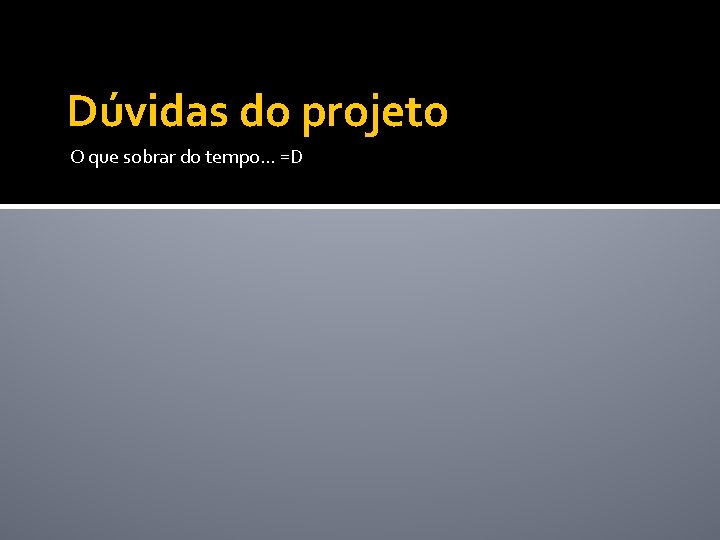 Dúvidas do projeto

O que sobrar do tempo... =D